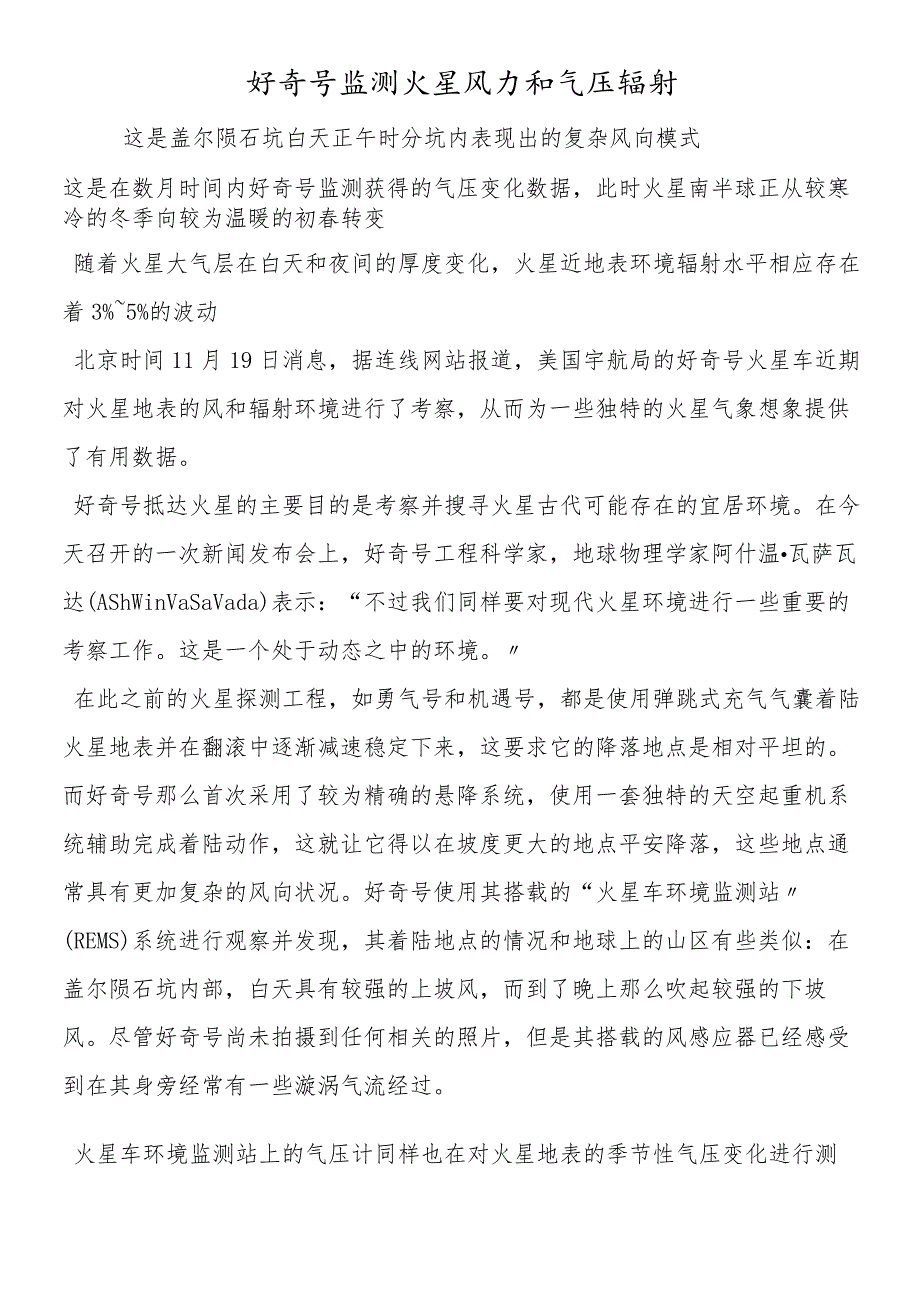 好奇号监测火星风力和气压辐射

这是盖尔陨石坑白天正午时分坑内表现出的复杂风向模式

这是在数月时间内好奇号监测获得的气压变化数据，此时火星南半球正从较寒冷的冬季向较为温暖的初春转变

随着火星大气层在白天和夜间的厚度变化，火星近地表环境辐射水平相应存在着 3%~5%的波动

北京时间 11 月 19 日消息，据连线网站报道，美国宇航局的好奇号火星车近期对火星地表的风和辐射环境进行了考察，从而为一些独特的火星气象想象提供了有用数据。

好奇号抵达火星的主要目的是考察并搜寻火星古代可能存在的宜居环境。在今天召开的一次新闻发布会上，好奇号工程科学家，地球物理学家阿什温•瓦萨瓦达(AShWinVaSaVada)表示：“不过我们同样要对现代火星环境进行一些重要的考察工作。这是一个处于动态之中的环境。〃

在此之前的火星探测工程，如勇气号和机遇号，都是使用弹跳式充气气囊着陆火星地表并在翻滚中逐渐减速稳定下来，这要求它的降落地点是相对平坦的。而好奇号那么首次采用了较为精确的悬降系统，使用一套独特的天空起重机系统辅助完成着陆动作，这就让它得以在坡度更大的地点平安降落，这些地点通常具有更加复杂的风向状况。好奇号使用其搭载的“火星车环境监测站〃(REMS)系统进行观察并发现，其着陆地点的情况和地球上的山区有些类似：在盖尔陨石坑内部，白天具有较强的上坡风，而到了晚上那么吹起较强的下坡风。尽管好奇号尚未拍摄到任何相关的照片，但是其搭载的风感应器已经感受到在其身旁经常有一些漩涡气流经过。

火星车环境监测站上的气压计同样也在对火星地表的季节性气压变化进行测